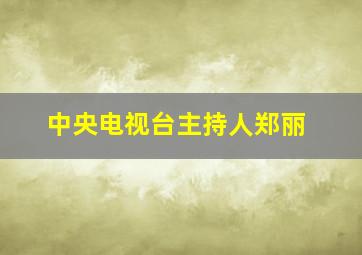 中央电视台主持人郑丽